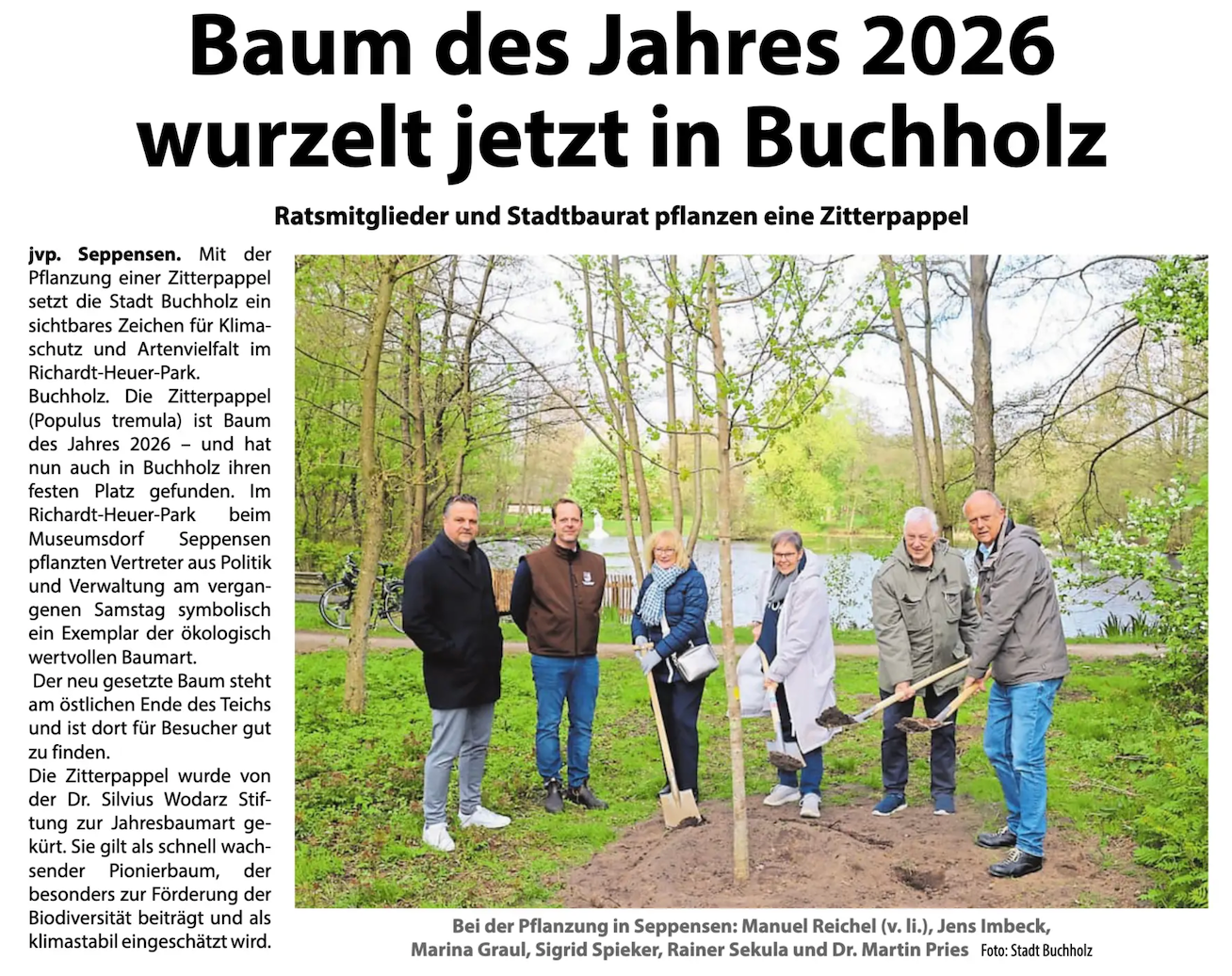 Baum des Jahres 2026 wurzelt jetzt in Buchholz

Ratsmitglieder und Stadtbaurat pflanzen eine Zitterpappel

jvp. Seppensen. Mit der Pflanzung einer Zitterpappel setzt die Stadt Buchholz ein sichtbares Zeichen für Klimaschutz und Artenvielfalt im Richardt-Heuer-Park.

Buchholz. Die Zitterpappel (Populus tremula) ist Baum des Jahres 2026 – und hat nun auch in Buchholz ihren festen Platz gefunden. Im Richardt-Heuer-Park beim Museumsdorf Seppensen pflanzten Vertreter aus Politik und Verwaltung am vergangenen Samstag symbolisch ein Exemplar der ökologisch wertvollen Baumart.

Der neu gesetzte Baum steht am östlichen Ende des Teichs und ist dort für Besucher gut zu finden.

Die Zitterpappel wurde von der Dr. Silvius Wodarz Stiftung zur Jahresbaumart gekürt. Sie gilt als schnell wachsender Pionierbaum, der besonders zur Förderung der Biodiversität beiträgt und als klimastabil eingeschätzt wird.

Bei der Pflanzung in Seppensen: Manuel Reichel (v. li.), Jens Imbeck, Marina Graul, Sigrid Spieker, Rainer Sekula und Dr. Martin Pries Foto: Stadt Buchholz